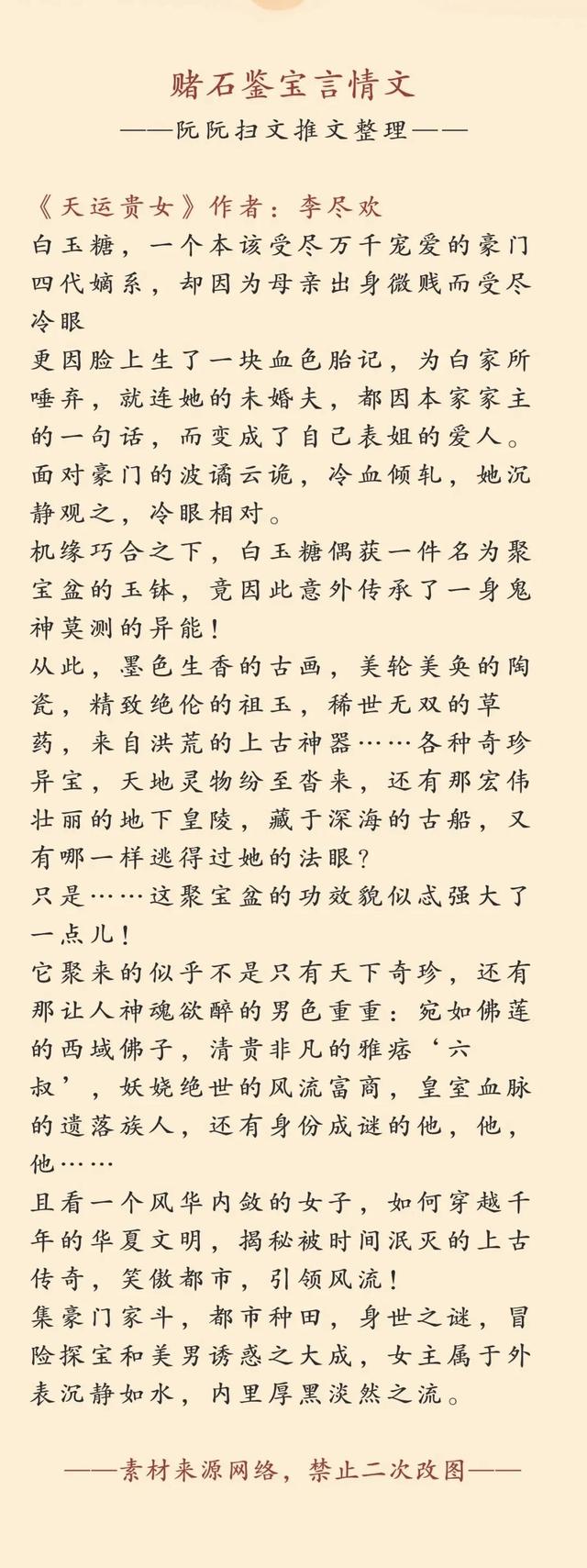 赌石鉴宝言情文

——阮阮扫文推文整理——

《天运贵女》作者：李尽欢

白玉糖，一个本该受尽万千宠爱的豪门四代嫡系，却因为母亲出身微贱而受尽冷眼

更因脸上生了一块血色胎记，为白家所唾弃，就连她的未婚夫，都因本家家主的一句话，而变成了自己表姐的爱人。

面对豪门的波谲云诡，冷血倾轧，她沉静观之，冷眼相对。

机缘巧合之下，白玉糖偶获一件名为聚宝盆的玉钵，竟因此意外传承了一身鬼神莫测的异能！

从此，墨色生香的古画，美轮美奂的陶瓷，精致绝伦的祖玉，稀世无双的草药，来自洪荒的上古神器……各种奇珍异宝，天地灵物纷至沓来，还有那宏伟壮丽的地下皇陵，藏于深海的古船，又有哪一样逃得过她的法眼？

只是……这聚宝盆的功效貌似忒强大了一点儿！

它聚来的似乎不是只有天下奇珍，还有那让人神魂欲醉的男色重重：宛如佛莲的西域佛子，清贵非凡的雅痞‘六叔’，妖娆绝世的风流富商，皇室血脉的遗落族人，还有身份成谜的他，他，他……

且看一个风华内敛的女子，如何穿越千年的华夏文明，揭秘被时间泯灭的上古传奇，笑傲都市，引领风流！

集豪门家斗，都市种田，身世之谜，冒险探宝和美男诱惑之大成，女主属于外表沉静如水，内里厚黑淡然之流。

——素材来源网络，禁止二次改图——